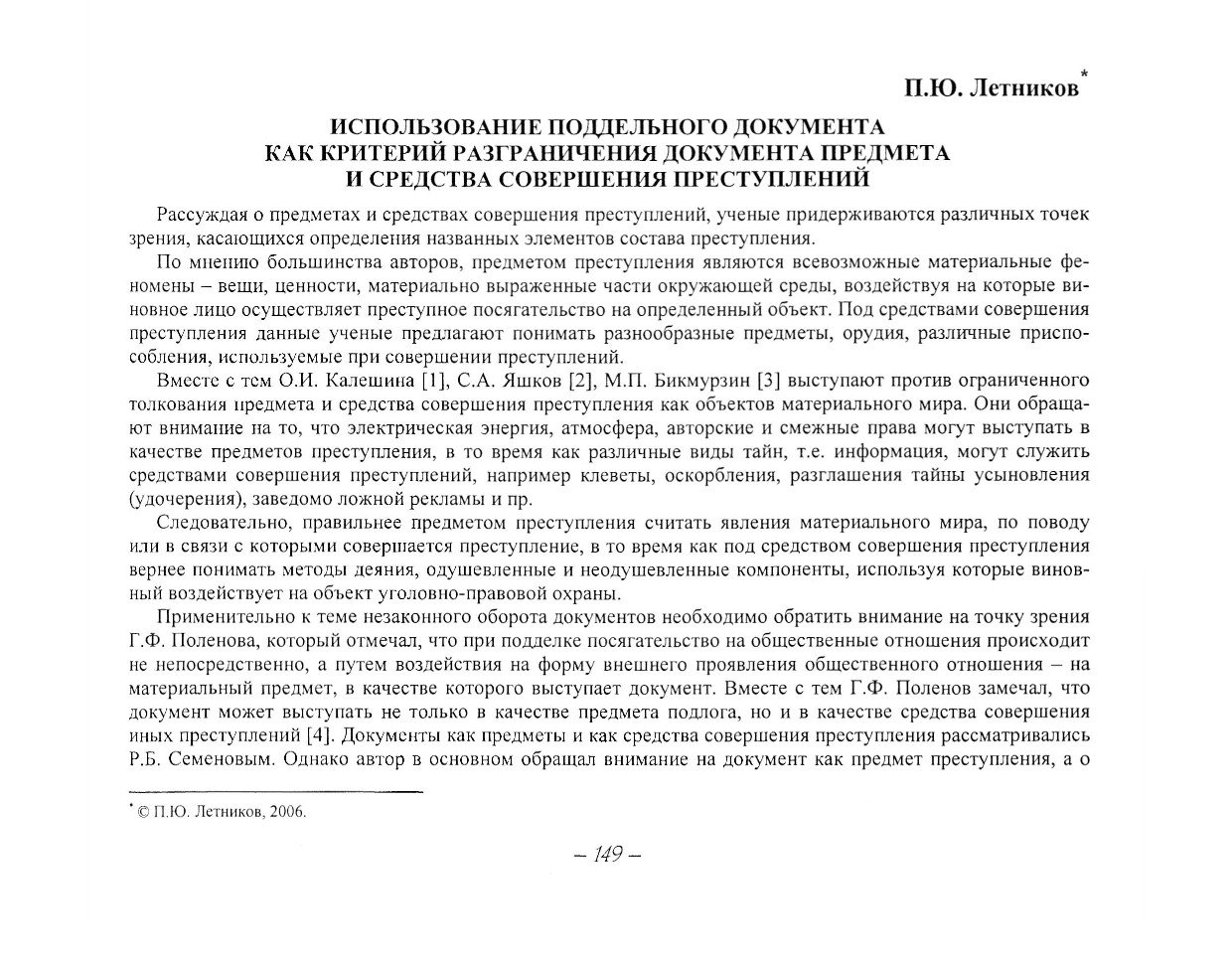 П.Ю. Летников*

ИСПОЛЬЗОВАНИЕ ПОДДЕЛЬНОГО ДОКУМЕНТА КАК КРИТЕРИЙ РАЗГРАНИЧЕНИЯ ДОКУМЕНТА ПРЕДМЕТА И СРЕДСТВА СОВЕРШЕНИЯ ПРЕСТУПЛЕНИЙ

Рассуждая о предметах и средствах совершения преступлений, ученые придерживаются различных точек зрения, касающихся определения названных элементов состава преступления.

По мнению большинства авторов, предметом преступления являются всевозможные материальные феномены – вещи, ценности, материально выраженные части окружающей среды, воздействуя на которые виновное лицо осуществляет преступное посягательство на определенный объект. Под средствами совершения преступления данные ученые предлагают понимать разнообразные предметы, орудия, различные приспособления, используемые при совершении преступлений.

Вместе с тем О.И. Калешина [1], С.А. Яшков [2], М.П. Бикмурзин [3] выступают против ограниченного толкования предмета и средства совершения преступления как объектов материального мира. Они обращают внимание на то, что электрическая энергия, атмосфера, авторские и смежные права могут выступать в качестве предметов преступления, в то время как различные виды тайн, т.е. информация, могут служить средствами совершения преступлений, например клеветы, оскорбления, разглашения тайны усыновления (удочерения), заведомо ложной рекламы и пр.

Следовательно, правильнее предметом преступления считать явления материального мира, по поводу или в связи с которыми совершается преступление, в то время как под средством совершения преступления вернее понимать методы деяния, одушевленные и неодушевленные компоненты, используя которые виновный воздействует на объект уголовно-правовой охраны.

Применительно к теме незаконного оборота документов необходимо обратить внимание на точку зрения Г.Ф. Поленова, который отмечал, что при подделке посягательство на общественные отношения происходит не непосредственно, а путем воздействия на форму внешнего проявления общественного отношения – на материальный предмет, в качестве которого выступает документ. Вместе с тем Г.Ф. Поленов замечал, что документ может выступать не только в качестве предмета подлога, но и в качестве средства совершения иных преступлений [4]. Документы как предметы и как средства совершения преступления рассматривались Р.Б. Семеновым. Однако автор в основном обращал внимание на документ как предмет преступления, а о

* © П.Ю. Летников, 2006.

– 149 –